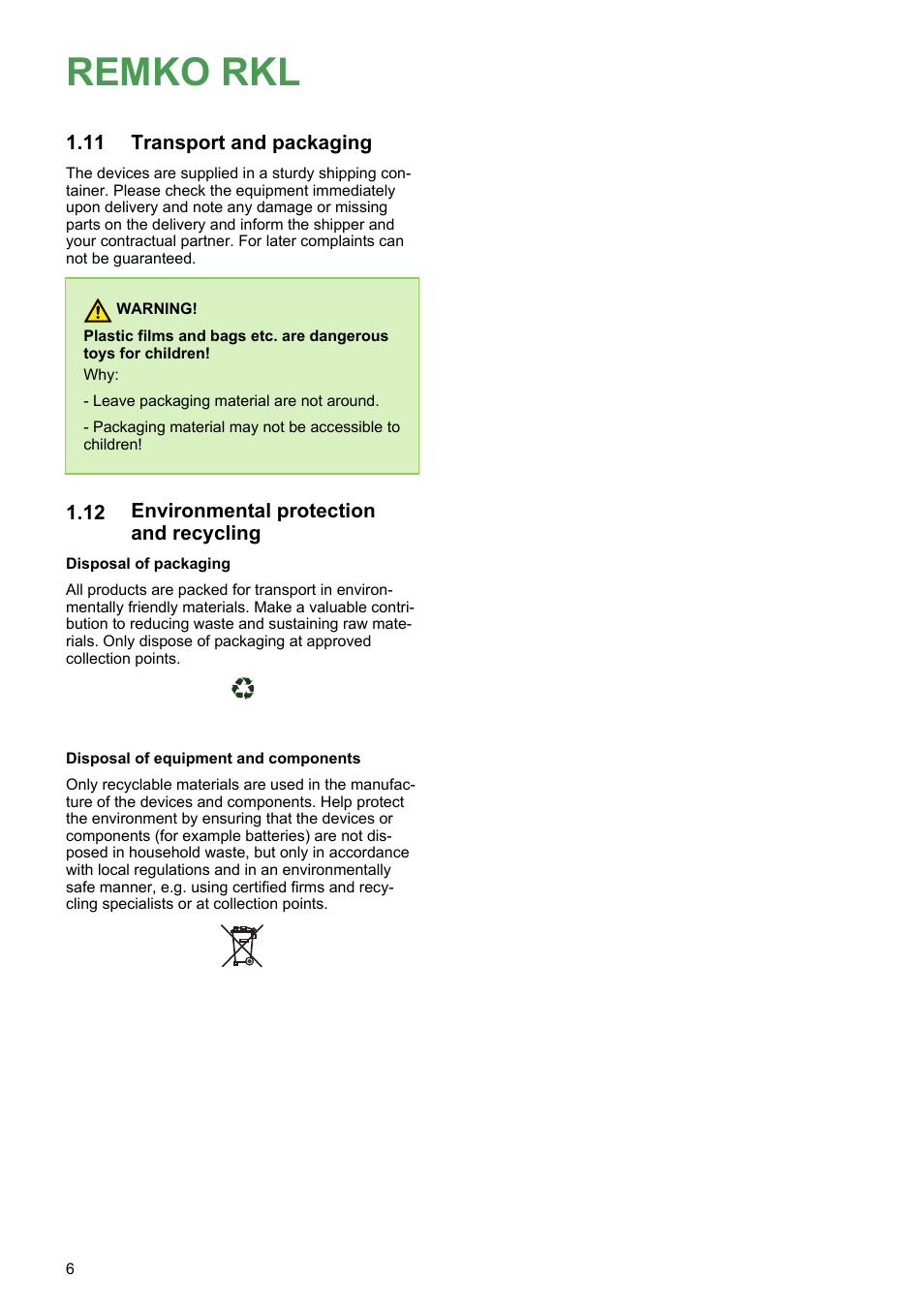 REMKO RKL

1.11 Transport and packaging

The devices are supplied in a sturdy shipping container. Please check the equipment immediately upon delivery and note any damage or missing parts on the delivery and inform the shipper and your contractual partner. For later complaints can not be guaranteed.

WARNING!

Plastic films and bags etc. are dangerous toys for children!

Why:

- Leave packaging material are not around.

- Packaging material may not be accessible to children!

1.12 Environmental protection and recycling

Disposal of packaging

All products are packed for transport in environmentally friendly materials. Make a valuable contribution to reducing waste and sustaining raw materials. Only dispose of packaging at approved collection points.

Disposal of equipment and components

Only recyclable materials are used in the manufacture of the devices and components. Help protect the environment by ensuring that the devices or components (for example batteries) are not disposed in household waste, but only in accordance with local regulations and in an environmentally safe manner, e.g. using certified firms and recycling specialists or at collection points.

6